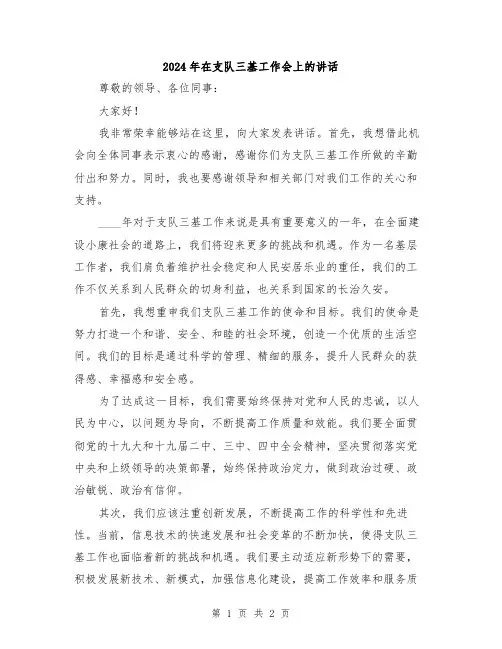 2024年在支队三基工作会上的讲话

尊敬的领导、各位同事：

大家好！

我非常荣幸能够站在这里，向大家发表讲话。首先，我想借此机会向全体同事表示衷心的感谢，感谢你们为支队三基工作所做的辛勤付出和努力。同时，我也要感谢领导和相关部门对我们工作的关心和支持。

____年对于支队三基工作来说是具有重要意义的一年，在全面建设小康社会的道路上，我们将迎来更多的挑战和机遇。作为一名基层工作者，我们肩负着维护社会稳定和人民安居乐业的重任，我们的工作不仅关系到人民群众的切身利益，也关系到国家的长治久安。

首先，我想重申我们支队三基工作的使命和目标。我们的使命是努力打造一个和谐、安全、和睦的社会环境，创造一个优质的生活空间。我们的目标是通过科学的管理、精细的服务，提升人民群众的获得感、幸福感和安全感。

为了达成这一目标，我们需要始终保持对党和人民的忠诚，以人民为中心，以问题为导向，不断提高工作质量和效能。我们要全面贯彻党的十九大和十九届二中、三中、四中全会精神，坚决贯彻落实党中央和上级领导的决策部署，始终保持政治定力，做到政治过硬、政治敏锐、政治有信仰。

其次，我们应该注重创新发展，不断提高工作的科学性和先进性。当前，信息技术的快速发展和社会变革的不断加快，使得支队三基工作也面临着新的挑战和机遇。我们要主动适应新形势下的需要，积极发展新技术、新模式，加强信息化建设，提高工作效率和服务质

第 1 页 共 2 页